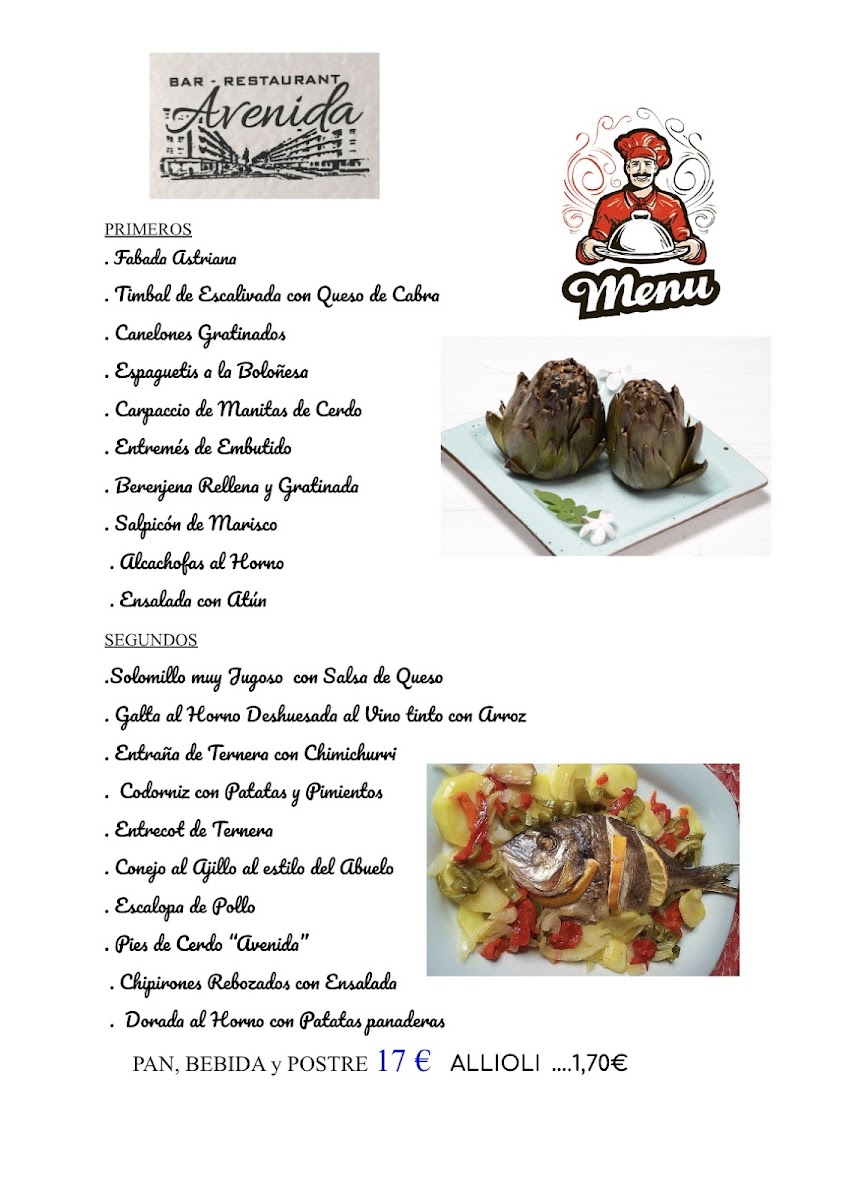 BAR - RESTAURANT
Avenida

Menu

PRIMEROS
. Fabada Astriana
. Timbal de Escalivada con Queso de Cabra
. Canelones Gratinados
. Espaguetis a la Boloñesa
. Carpaccio de Manitas de Cerdo
. Entremés de Embutido
. Berenjena Rellena y Gratinada
. Salpicón de Marisco
. Alcachofas al Horno
. Ensalada con Atún

SEGUNDOS
.Solomillo muy Jugoso con Salsa de Queso
. Galta al Horno Deshuesada al Vino tinto con Arroz
. Entraña de Ternera con Chimichurri
. Codorniz con Patatas y Pimientos
. Entrecot de Ternera
. Conejo al Ajillo al estilo del Abuelo
. Escalopa de Pollo
. Pies de Cerdo "Avenida"
. Chipirones Rebozados con Ensalada
. Dorada al Horno con Patatas panaderas

PAN, BEBIDA y POSTRE 17 € ALLIOLI ....1,70€